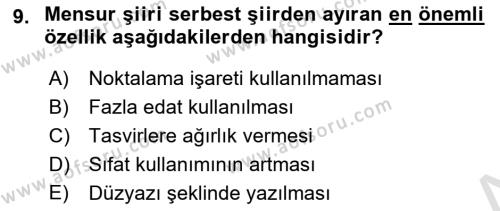 9. Mensur şiiri serbest şiirden ayıran en önemli özellik aşağıdakilerden hangisidir?

A) Noktalama işareti kullanılmaması
B) Fazla edat kullanılması
C) Tasvirlere ağırlık vermesi
D) Sıfat kullanımının artması
E) Düzyazı şeklinde yazılması

www.aofsoru.com